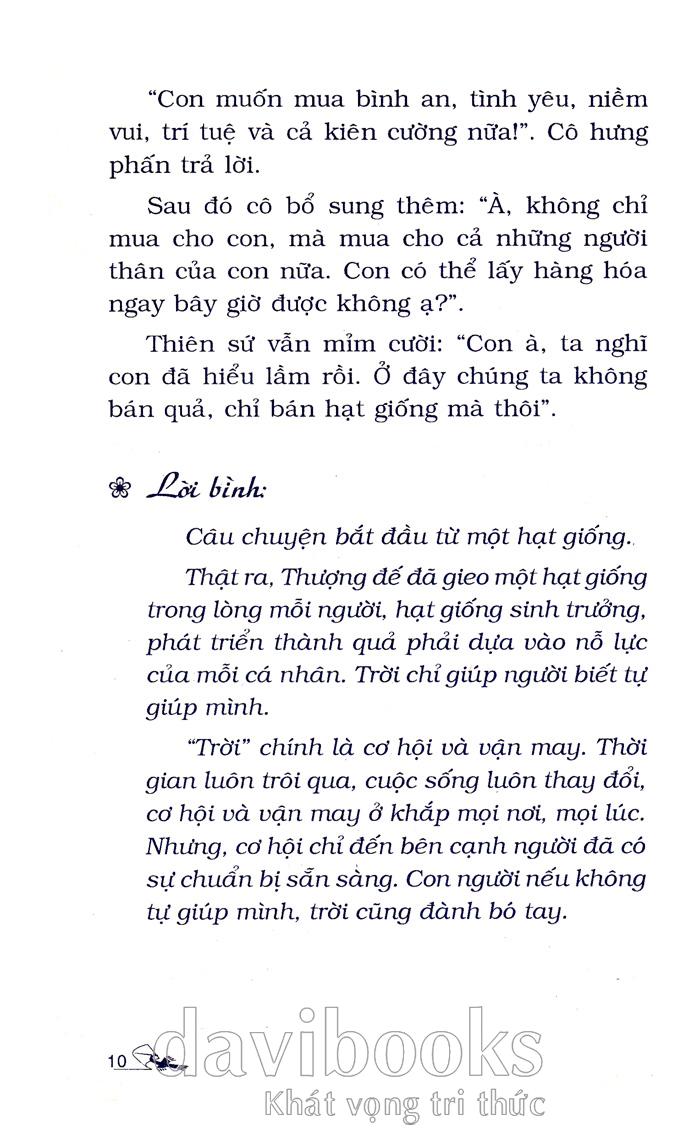 “Con muốn mua bình an, tình yêu, niềm vui, trí tuệ và cả kiên cường nữa!”. Cô hưng phấn trả lời.

Sau đó cô bổ sung thêm: “À, không chỉ mua cho con, mà mua cho cả những người thân của con nữa. Con có thể lấy hàng hóa ngay bây giờ được không ạ?”.

Thiên sứ vẫn mỉm cười: “Con à, ta nghĩ con đã hiểu lầm rồi. Ở đây chúng ta không bán quả, chỉ bán hạt giống mà thôi”.

Lời bình:

Câu chuyện bắt đầu từ một hạt giống.

Thật ra, Thượng đế đã gieo một hạt giống trong lòng mỗi người, hạt giống sinh trưởng, phát triển thành quả phải dựa vào nỗ lực của mỗi cá nhân. Trời chỉ giúp người biết tự giúp mình.

“Trời” chính là cơ hội và vận may. Thời gian luôn trôi qua, cuộc sống luôn thay đổi, cơ hội và vận may ở khắp mọi nơi, mọi lúc. Nhưng, cơ hội chỉ đến bên cạnh người đã có sự chuẩn bị sẵn sàng. Con người nếu không tự giúp mình, trời cũng đành bó tay.

10

davibooks
Khát vọng tri thức